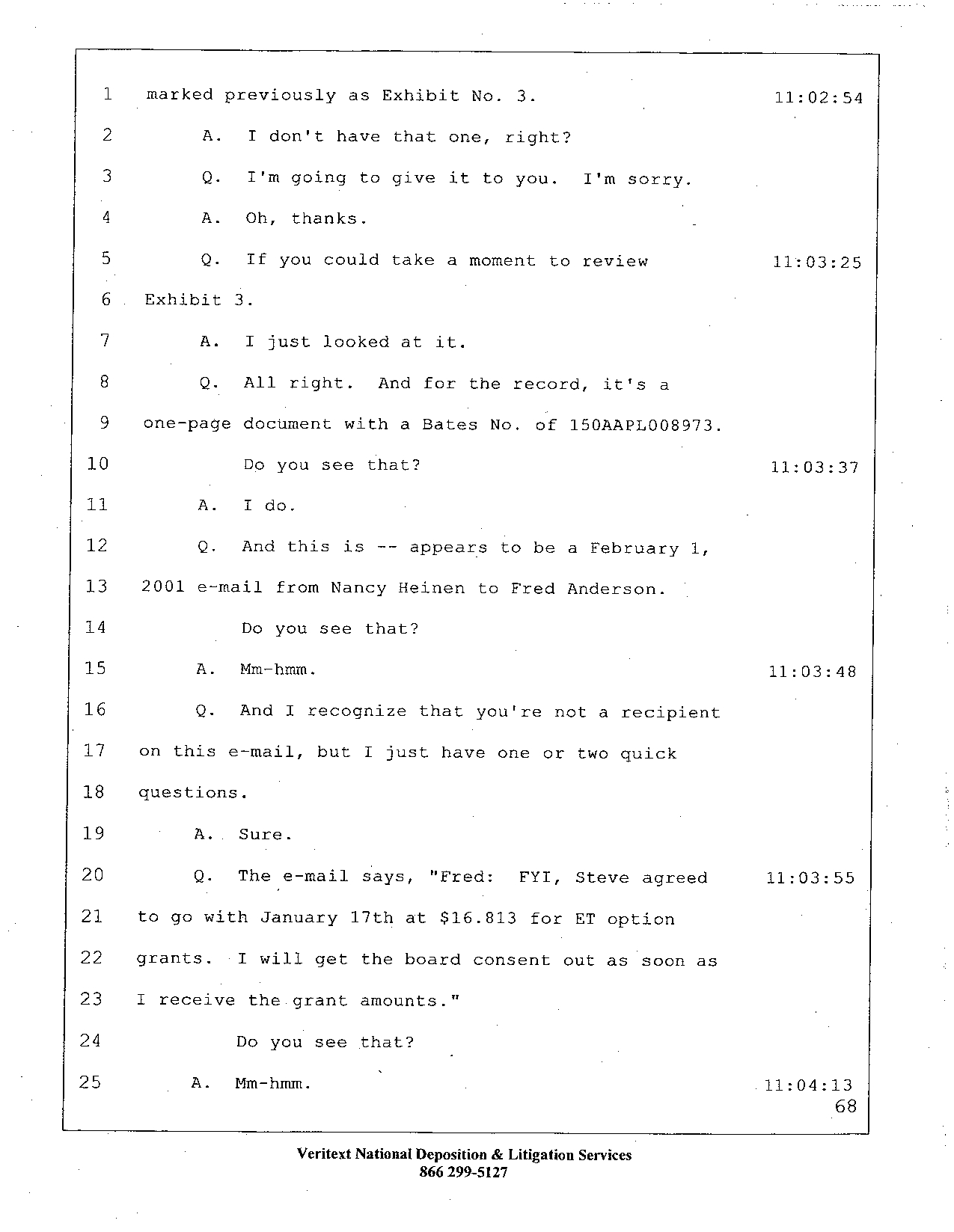 1 marked previously as Exhibit No. 3. 11:02:54

2 A. I don't have that one, right?

3 Q. I'm going to give it to you. I'm sorry.

4 A. Oh, thanks.

5 Q. If you could take a moment to review 11:03:25

6 Exhibit 3.

7 A. I just looked at it.

8 Q. All right. And for the record, it's a

9 one-page document with a Bates No. of 150AAPL008973.

10 Do you see that? 11:03:37

11 A. I do.

12 Q. And this is -- appears to be a February 1,

13 2001 e-mail from Nancy Heinen to Fred Anderson.

14 Do you see that?

15 A. Mm-hmm. 11:03:48

16 Q. And I recognize that you're not a recipient

17 on this e-mail, but I just have one or two quick

18 questions.

19 A. Sure.

20 Q. The e-mail says, "Fred: FYI, Steve agreed 11:03:55

21 to go with January 17th at \$16.813 for ET option

22 grants. I will get the board consent out as soon as

23 I receive the grant amounts."

24 Do you see that?

25 A. Mm-hmm. 11:04:13

68

Veritext National Deposition & Litigation Services
866 299-5127